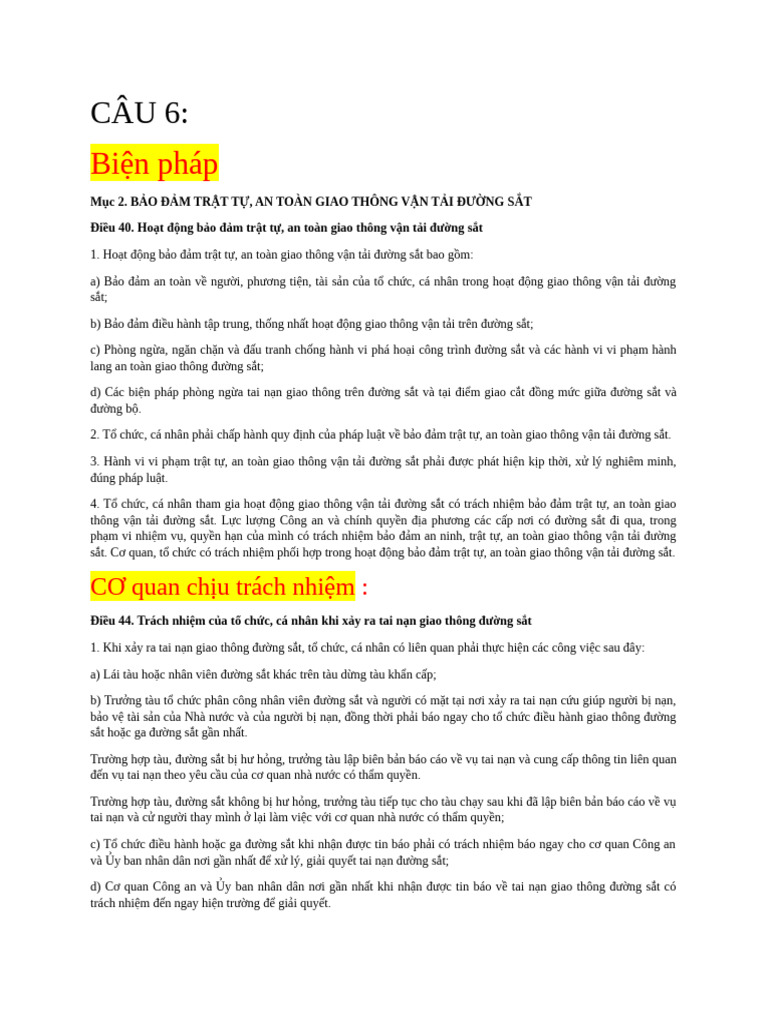 CÂU 6:

Biện pháp

Mục 2. BẢO ĐẢM TRẬT TỰ, AN TOÀN GIAO THÔNG VẬN TẢI ĐƯỜNG SẮT

Điều 40. Hoạt động bảo đảm trật tự, an toàn giao thông vận tải đường sắt

1. Hoạt động bảo đảm trật tự, an toàn giao thông vận tải đường sắt bao gồm:

a) Bảo đảm an toàn về người, phương tiện, tài sản của tổ chức, cá nhân trong hoạt động giao thông vận tải đường sắt;

b) Bảo đảm điều hành tập trung, thống nhất hoạt động giao thông vận tải trên đường sắt;

c) Phòng ngừa, ngăn chặn và đấu tranh chống hành vi phá hoại công trình đường sắt và các hành vi vi phạm hành lang an toàn giao thông đường sắt;

d) Các biện pháp phòng ngừa tai nạn giao thông trên đường sắt và tại điểm giao cắt đồng mức giữa đường sắt và đường bộ.

2. Tổ chức, cá nhân phải chấp hành quy định của pháp luật về bảo đảm trật tự, an toàn giao thông vận tải đường sắt.

3. Hành vi vi phạm trật tự, an toàn giao thông vận tải đường sắt phải được phát hiện kịp thời, xử lý nghiêm minh, đúng pháp luật.

4. Tổ chức, cá nhân tham gia hoạt động giao thông vận tải đường sắt có trách nhiệm bảo đảm trật tự, an toàn giao thông vận tải đường sắt. Lực lượng Công an và chính quyền địa phương các cấp nơi có đường sắt đi qua, trong phạm vi nhiệm vụ, quyền hạn của mình có trách nhiệm bảo đảm an ninh, trật tự, an toàn giao thông vận tải đường sắt. Cơ quan, tổ chức có trách nhiệm phối hợp trong hoạt động bảo đảm trật tự, an toàn giao thông vận tải đường sắt.

CƠ quan chịu trách nhiệm :

Điều 44. Trách nhiệm của tổ chức, cá nhân khi xảy ra tai nạn giao thông đường sắt

1. Khi xảy ra tai nạn giao thông đường sắt, tổ chức, cá nhân có liên quan phải thực hiện các công việc sau đây:

a) Lái tàu hoặc nhân viên đường sắt khác trên tàu dừng tàu khẩn cấp;

b) Trưởng tàu tổ chức phân công nhân viên đường sắt và người có mặt tại nơi xảy ra tai nạn cứu giúp người bị nạn, bảo vệ tài sản của Nhà nước và của người bị nạn, đồng thời phải báo ngay cho tổ chức điều hành giao thông đường sắt hoặc ga đường sắt gần nhất.

Trường hợp tàu, đường sắt bị hư hỏng, trưởng tàu lập biên bản báo cáo về vụ tai nạn và cung cấp thông tin liên quan đến vụ tai nạn theo yêu cầu của cơ quan nhà nước có thẩm quyền.

Trường hợp tàu, đường sắt không bị hư hỏng, trưởng tàu tiếp tục cho tàu chạy sau khi đã lập biên bản báo cáo về vụ tai nạn và cử người thay mình ở lại làm việc với cơ quan nhà nước có thẩm quyền;

c) Tổ chức điều hành hoặc ga đường sắt khi nhận được tin báo phải có trách nhiệm báo ngay cho cơ quan Công an và Ủy ban nhân dân nơi gần nhất để xử lý, giải quyết tai nạn đường sắt;

d) Cơ quan Công an và Ủy ban nhân dân nơi gần nhất khi nhận được tin báo về tai nạn giao thông đường sắt có trách nhiệm đến ngay hiện trường để giải quyết.